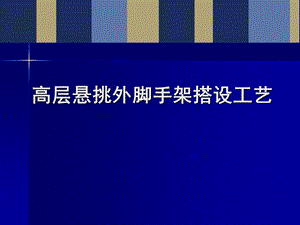 高层悬挑外脚手架搭设工艺